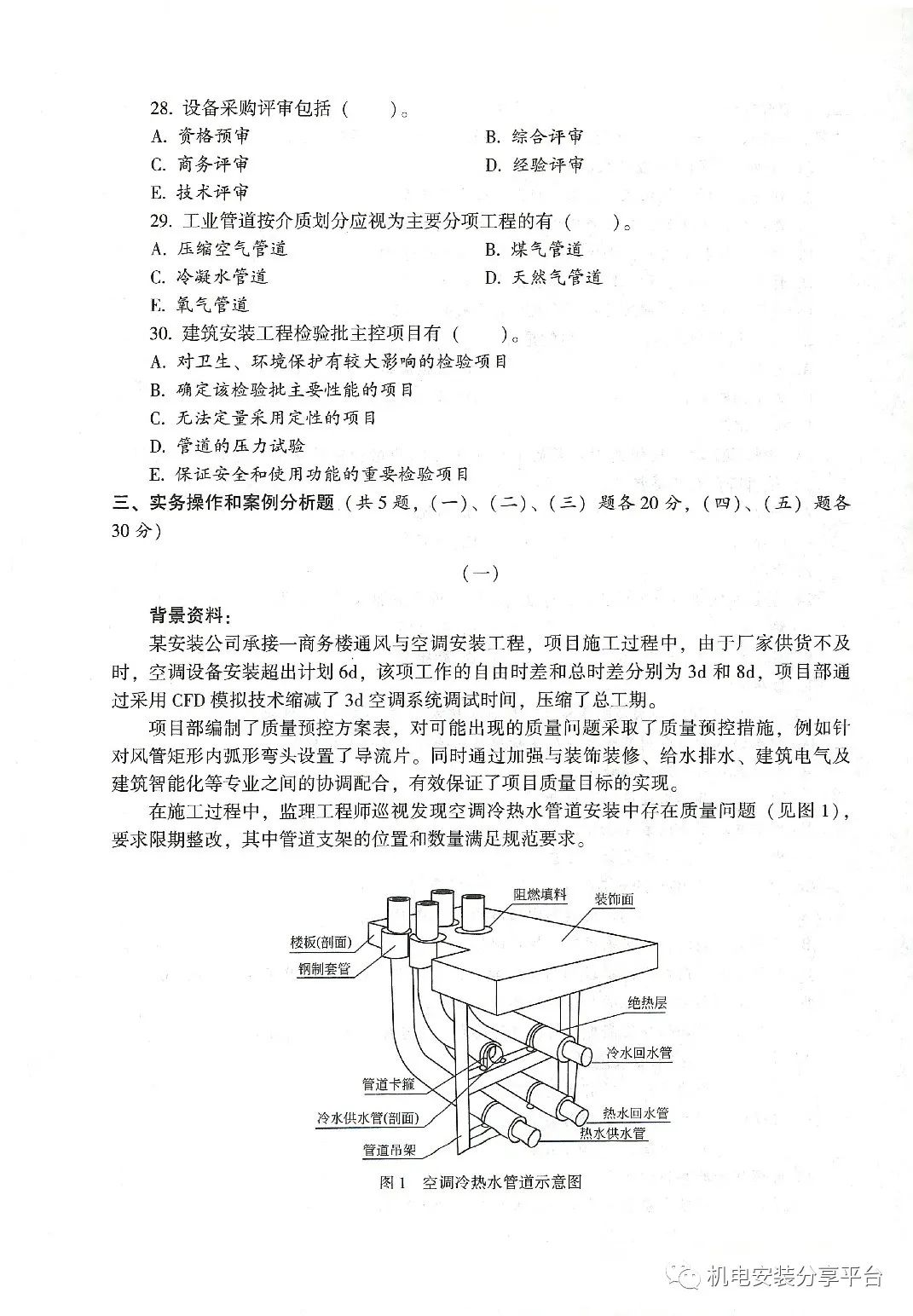 28. 设备采购评审包括（　　）。

A. 资格预审

B. 综合评审

C. 商务评审

D. 经验评审

E. 技术评审

29. 工业管道按介质划分应视为主要分项工程的有（　　）。

A. 压缩空气管道

B. 煤气管道

C. 冷凝水管道

D. 天然气管道

E. 氧气管道

30. 建筑安装工程检验批主控项目有（　　）。

A. 对卫生、环境保护有较大影响的检验项目

B. 确定该检验批主要性能的项目

C. 无法定量采用定性的项目

D. 管道的压力试验

E. 保证安全和使用功能的重要检验项目

三、实务操作和案例分析题（共5题，（一）、（二）、（三）题各20分，（四）、（五）题各30分）

（一）

背景资料：

某安装公司承接一商务楼通风与空调安装工程，项目施工过程中，由于厂家供货不及时，空调设备安装超出计划6d，该项工作的自由时差和总时差分别为3d和8d，项目部通过采用CFD模拟技术缩减了3d空调系统调试时间，压缩了总工期。

项目部编制了质量预控方案表，对可能出现的质量问题采取了质量预控措施，例如针对风管矩形内弧形弯头设置了导流片。同时通过加强与装饰装修、给水排水、建筑电气及建筑智能化等专业之间的协调配合，有效保证了项目质量目标的实现。

在施工过程中，监理工程师巡视发现空调冷热水管道安装中存在质量问题（见图1），要求限期整改，其中管道支架的位置和数量满足规范要求。

阻燃填料

装饰面

楼板(剖面)

钢制套管

绝热层

冷水回水管

管道卡箍

冷水供水管(剖面)

热水回水管

热水供水管

管道吊架

图1　空调冷热水管道示意图

机电安装分享平台